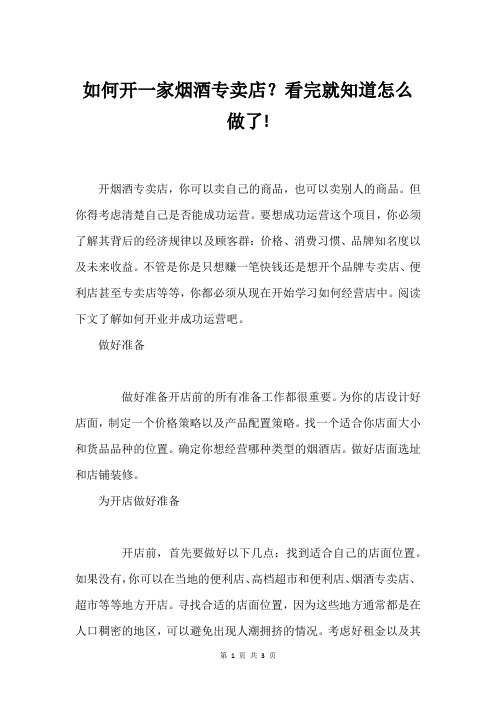 如何开一家烟酒专卖店？看完就知道怎么做了!

开烟酒专卖店，你可以卖自己的商品，也可以卖别人的商品。但你得考虑清楚自己是否能成功运营。要想成功运营这个项目，你必须了解其背后的经济规律以及顾客群：价格、消费习惯、品牌知名度以及未来收益。不管是你是只想赚一笔快钱还是想开个品牌专卖店、便利店甚至专卖店等等，你都必须从现在开始学习如何经营店中。阅读下文了解如何开业并成功运营吧。

做好准备

做好准备开店前的所有准备工作都很重要。为你的店设计好店面，制定一个价格策略以及产品配置策略。找一个适合你店面大小和货品品种的位置。确定你想经营哪种类型的烟酒店。做好店面选址和店铺装修。

为开店做好准备

开店前，首先要做好以下几点：找到适合自己的店面位置。如果没有，你可以在当地的便利店、高档超市和便利店、烟酒专卖店、超市等等地方开店。寻找合适的店面位置，因为这些地方通常都是在人口稠密的地区，可以避免出现人潮拥挤的情况。考虑好租金以及其

第 1 页 共 3 页